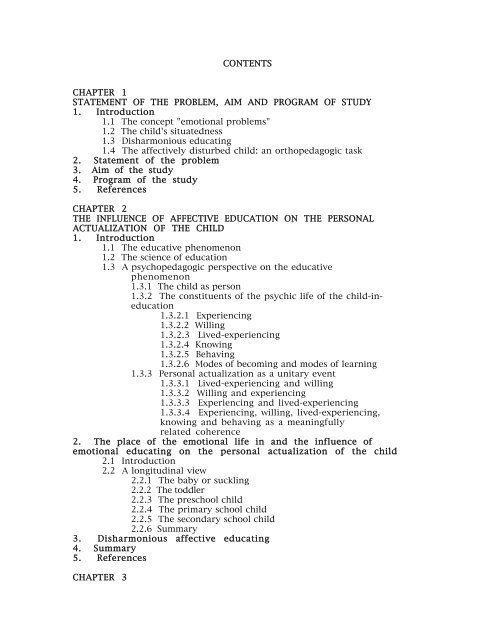 CONTENTS

CHAPTER 1
STATEMENT OF THE PROBLEM, AIM AND PROGRAM OF STUDY
1. Introduction
1.1 The concept "emotional problems"
1.2 The child's situatedness
1.3 Disharmonious educating
1.4 The affectively disturbed child: an orthopedagogic task
2. Statement of the problem
3. Aim of the study
4. Program of the study
5. References

CHAPTER 2
THE INFLUENCE OF AFFECTIVE EDUCATION ON THE PERSONAL ACTUALIZATION OF THE CHILD
1. Introduction
1.1 The educative phenomenon
1.2 The science of education
1.3 A psychopedagogic perspective on the educative phenomenon
1.3.1 The child as person
1.3.2 The constituents of the psychic life of the child-in-education
1.3.2.1 Experiencing
1.3.2.2 Willing
1.3.2.3 Lived-experiencing
1.3.2.4 Knowing
1.3.2.5 Behaving
1.3.2.6 Modes of becoming and modes of learning
1.3.3 Personal actualization as a unitary event
1.3.3.1 Lived-experiencing and willing
1.3.3.2 Willing and experiencing
1.3.3.3 Experiencing and lived-experiencing
1.3.3.4 Experiencing, willing, lived-experiencing, knowing and behaving as a meaningfully related coherence
2. The place of the emotional life in and the influence of emotional educating on the personal actualization of the child
2.1 Introduction
2.2 A longitudinal view
2.2.1 The baby or suckling
2.2.2 The toddler
2.2.3 The preschool child
2.2.4 The primary school child
2.2.5 The secondary school child
2.2.6 Summary
3. Disharmonious affective educating
4. Summary
5. References

CHAPTER 3